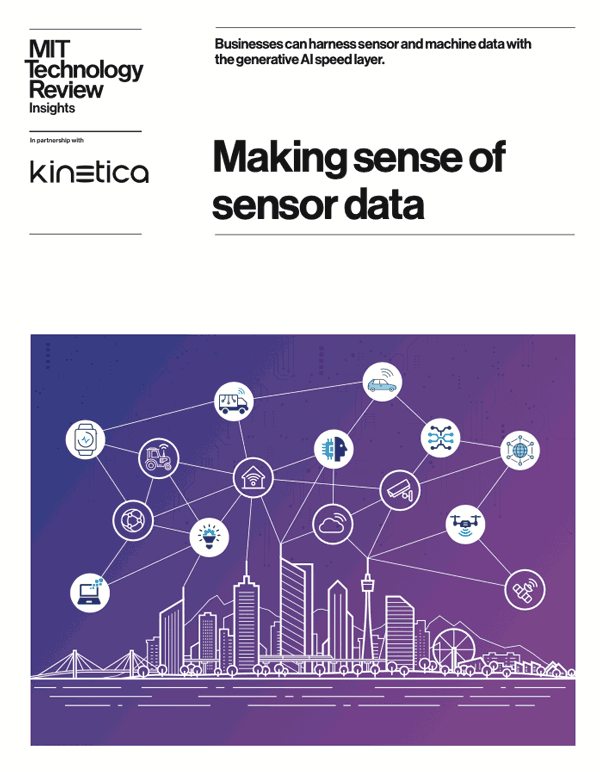 MIT
Technology
Review
Insights

In partnership with

kinetica

Businesses can harness sensor and machine data with the generative AI speed layer.

Making sense of sensor data